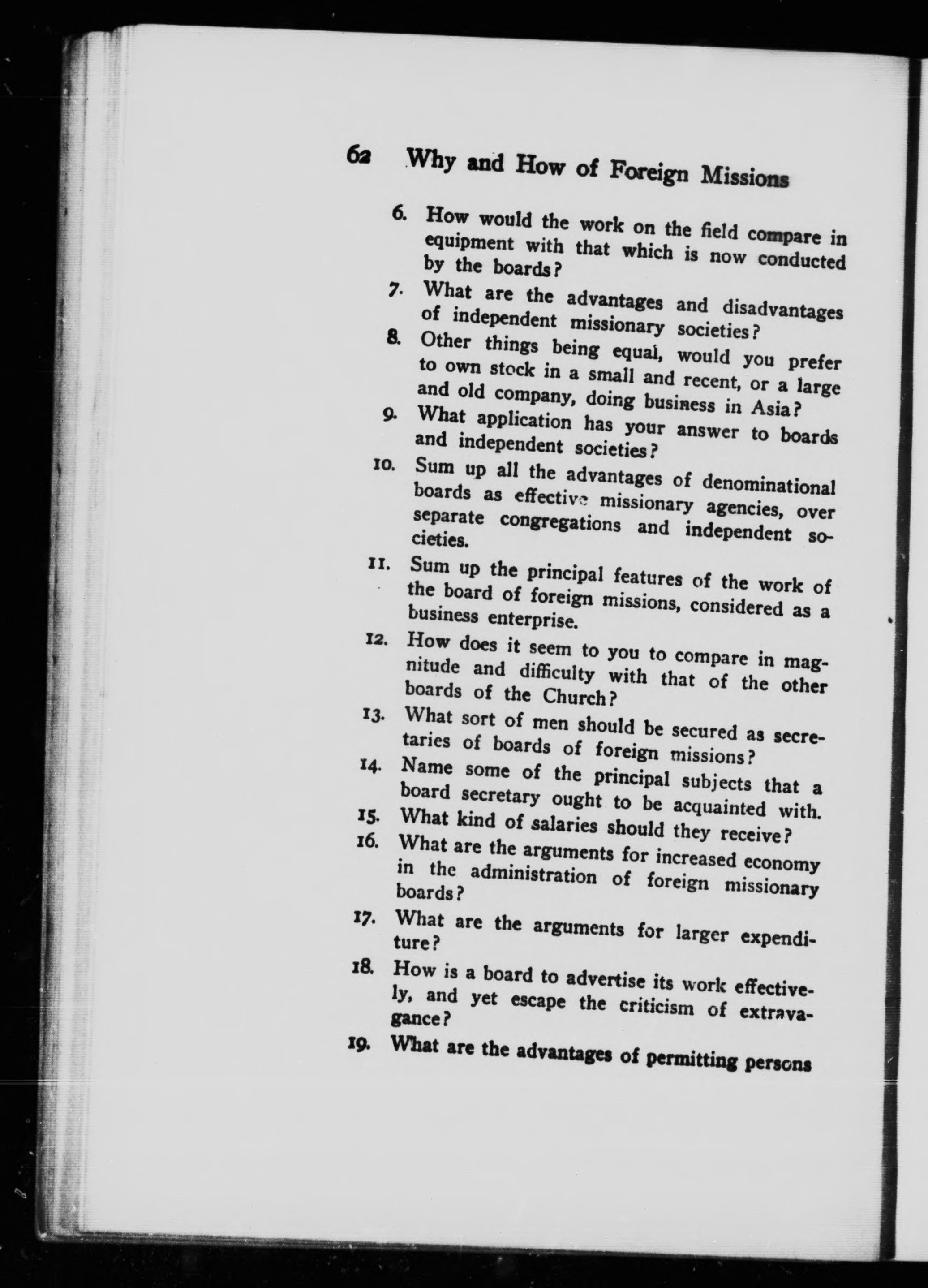 62 Why and How of Foreign Missions

6. How would the work on the field compare in equipment with that which is now conducted by the boards?

7. What are the advantages and disadvantages of independent missionary societies?

8. Other things being equal, would you prefer to own stock in a small and recent, or a large and old company, doing business in Asia?

9. What application has your answer to boards and independent societies?

10. Sum up all the advantages of denominational boards as effective missionary agencies, over separate congregations and independent societies.

11. Sum up the principal features of the work of the board of foreign missions, considered as a business enterprise.

12. How does it seem to you to compare in magnitude and difficulty with that of the other boards of the Church?

13. What sort of men should be secured as secretaries of boards of foreign missions?

14. Name some of the principal subjects that a board secretary ought to be acquainted with.

15. What kind of salaries should they receive?

16. What are the arguments for increased economy in the administration of foreign missionary boards?

17. What are the arguments for larger expenditure?

18. How is a board to advertise its work effectively, and yet escape the criticism of extravagance?

19. What are the advantages of permitting persons